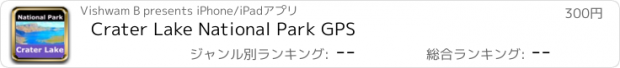 National Park
Crater Lake

Vishwam B presents iPhone/iPadアプリ

300円

Crater Lake National Park GPS

ジャンル別ランキング: --

総合ランキング: --